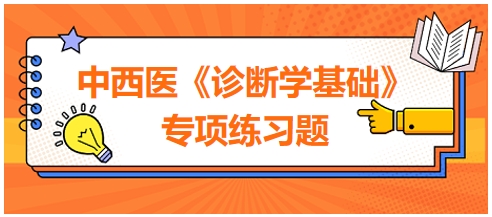 中西医《诊断学基础》
专项练习题